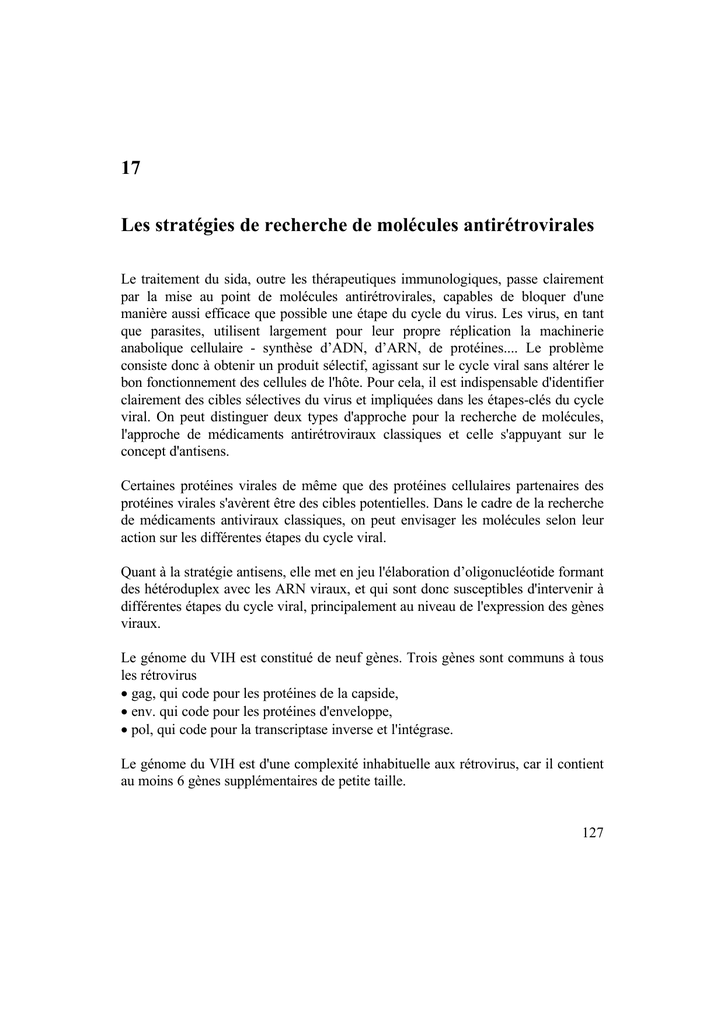 17

Les stratégies de recherche de molécules antirétrovirales

Le traitement du sida, outre les thérapeutiques immunologiques, passe clairement par la mise au point de molécules antirétrovirales, capables de bloquer d'une manière aussi efficace que possible une étape du cycle du virus. Les virus, en tant que parasites, utilisent largement pour leur propre réplication la machinerie anabolique cellulaire - synthèse d'ADN, d'ARN, de protéines.... Le problème consiste donc à obtenir un produit sélectif, agissant sur le cycle viral sans altérer le bon fonctionnement des cellules de l'hôte. Pour cela, il est indispensable d'identifier clairement des cibles sélectives du virus et impliquées dans les étapes-clés du cycle viral. On peut distinguer deux types d'approche pour la recherche de molécules, l'approche de médicaments antirétroviraux classiques et celle s'appuyant sur le concept d'antisens.

Certaines protéines virales de même que des protéines cellulaires partenaires des protéines virales s'avèrent être des cibles potentielles. Dans le cadre de la recherche de médicaments antiviraux classiques, on peut envisager les molécules selon leur action sur les différentes étapes du cycle viral.

Quant à la stratégie antisens, elle met en jeu l'élaboration d'oligonucléotide formant des hétéroduplex avec les ARN viraux, et qui sont donc susceptibles d'intervenir à différentes étapes du cycle viral, principalement au niveau de l'expression des gènes viraux.

Le génome du VIH est constitué de neuf gènes. Trois gènes sont communs à tous les rétrovirus
• gag, qui code pour les protéines de la capside,
• env. qui code pour les protéines d'enveloppe,
• pol, qui code pour la transcriptase inverse et l'intégrase.

Le génome du VIH est d'une complexité inhabituelle aux rétrovirus, car il contient au moins 6 gènes supplémentaires de petite taille.

127